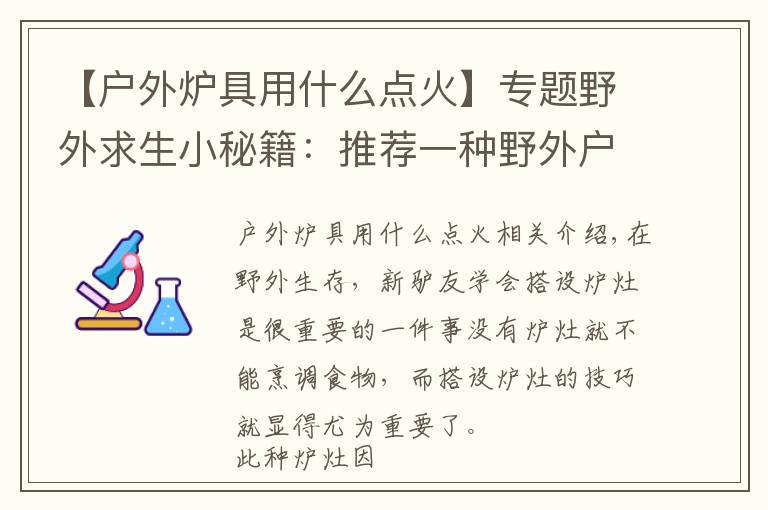 【户外炉具用什么点火】专题野外求生小秘籍：推荐一种野外户

户外炉具用什么点火相关介绍，在野外生存，新驴友学会搭设炉灶是很重要的一件事没有炉灶就不能烹调食物，而搭设炉灶的技巧就显得尤为重要了。
此种炉灶因